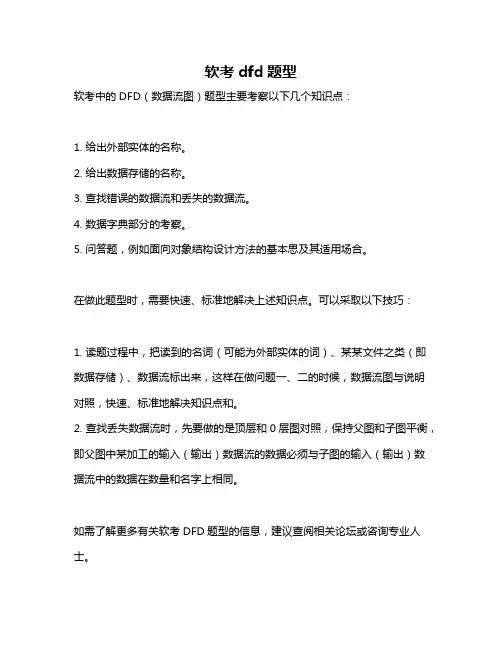 软考 dfd 题型

软考中的 DFD（数据流图）题型主要考察以下几个知识点：

1. 给出外部实体的名称。

2. 给出数据存储的名称。

3. 查找错误的数据流和丢失的数据流。

4. 数据字典部分的考察。

5. 问答题，例如面向对象结构设计方法的基本思及其适用场合。

在做此题型时，需要快速、标准地解决上述知识点。可以采取以下技巧：

1. 读题过程中，把读到的名词（可能为外部实体的词）、某某文件之类（即数据存储）、数据流标出来，这样在做问题一、二的时候，数据流图与说明对照，快速、标准地解决知识点和。

2. 查找丢失数据流时，先要做的是顶层和 0 层图对照，保持父图和子图平衡，即父图中某加工的输入（输出）数据流的数据必须与子图的输入（输出）数据流中的数据在数量和名字上相同。

如需了解更多有关软考 DFD 题型的信息，建议查阅相关论坛或咨询专业人士。